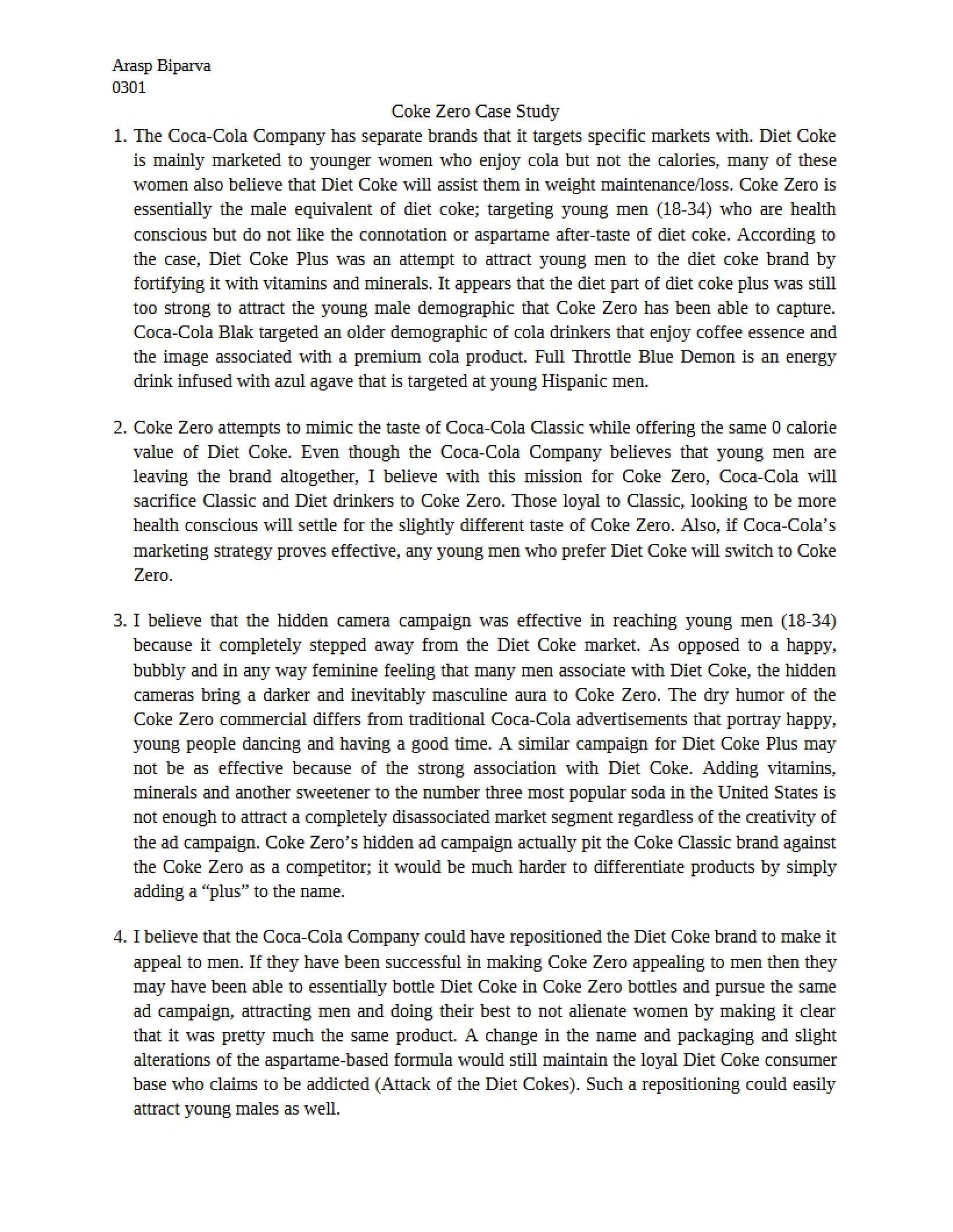 Arasp Biparva
0301

Coke Zero Case Study

1. The Coca-Cola Company has separate brands that it targets specific markets with. Diet Coke is mainly marketed to younger women who enjoy cola but not the calories, many of these women also believe that Diet Coke will assist them in weight maintenance/loss. Coke Zero is essentially the male equivalent of diet coke; targeting young men (18-34) who are health conscious but do not like the connotation or aspartame after-taste of diet coke. According to the case, Diet Coke Plus was an attempt to attract young men to the diet coke brand by fortifying it with vitamins and minerals. It appears that the diet part of diet coke plus was still too strong to attract the young male demographic that Coke Zero has been able to capture. Coca-Cola Blak targeted an older demographic of cola drinkers that enjoy coffee essence and the image associated with a premium cola product. Full Throttle Blue Demon is an energy drink infused with azul agave that is targeted at young Hispanic men.

2. Coke Zero attempts to mimic the taste of Coca-Cola Classic while offering the same 0 calorie value of Diet Coke. Even though the Coca-Cola Company believes that young men are leaving the brand altogether, I believe with this mission for Coke Zero, Coca-Cola will sacrifice Classic and Diet drinkers to Coke Zero. Those loyal to Classic, looking to be more health conscious will settle for the slightly different taste of Coke Zero. Also, if Coca-Cola's marketing strategy proves effective, any young men who prefer Diet Coke will switch to Coke Zero.

3. I believe that the hidden camera campaign was effective in reaching young men (18-34) because it completely stepped away from the Diet Coke market. As opposed to a happy, bubbly and in any way feminine feeling that many men associate with Diet Coke, the hidden cameras bring a darker and inevitably masculine aura to Coke Zero. The dry humor of the Coke Zero commercial differs from traditional Coca-Cola advertisements that portray happy, young people dancing and having a good time. A similar campaign for Diet Coke Plus may not be as effective because of the strong association with Diet Coke. Adding vitamins, minerals and another sweetener to the number three most popular soda in the United States is not enough to attract a completely disassociated market segment regardless of the creativity of the ad campaign. Coke Zero's hidden ad campaign actually pit the Coke Classic brand against the Coke Zero as a competitor; it would be much harder to differentiate products by simply adding a "plus" to the name.

4. I believe that the Coca-Cola Company could have repositioned the Diet Coke brand to make it appeal to men. If they have been successful in making Coke Zero appealing to men then they may have been able to essentially bottle Diet Coke in Coke Zero bottles and pursue the same ad campaign, attracting men and doing their best to not alienate women by making it clear that it was pretty much the same product. A change in the name and packaging and slight alterations of the aspartame-based formula would still maintain the loyal Diet Coke consumer base who claims to be addicted (Attack of the Diet Cokes). Such a repositioning could easily attract young males as well.